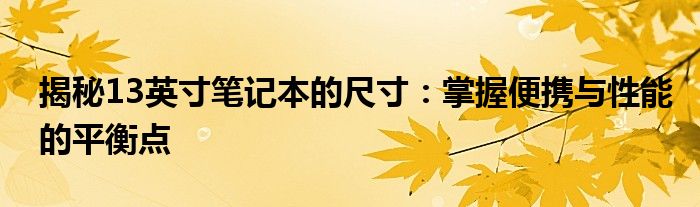 揭秘13英寸笔记本的尺寸：掌握便携与性能的平衡点